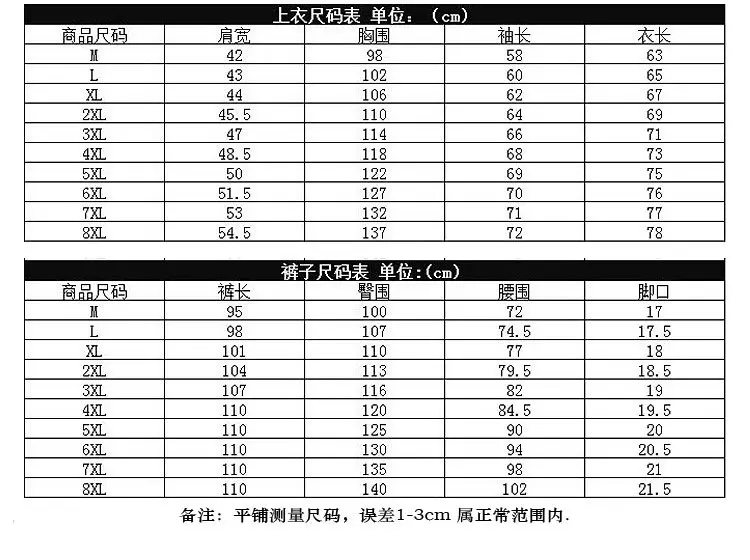 上衣尺码表 单位：（cm）

| 商品尺码 | 肩宽 | 胸围 | 袖长 | 衣长 |
|---|---|---|---|---|
| M | 42 | 98 | 58 | 63 |
| L | 43 | 102 | 60 | 65 |
| XL | 44 | 106 | 62 | 67 |
| 2XL | 45.5 | 110 | 64 | 69 |
| 3XL | 47 | 114 | 66 | 71 |
| 4XL | 48.5 | 118 | 68 | 73 |
| 5XL | 50 | 122 | 69 | 75 |
| 6XL | 51.5 | 127 | 70 | 76 |
| 7XL | 53 | 132 | 71 | 77 |
| 8XL | 54.5 | 137 | 72 | 78 |

裤子尺码表 单位:(cm)

| 商品尺码 | 裤长 | 臀围 | 腰围 | 脚口 |
|---|---|---|---|---|
| M | 95 | 100 | 72 | 17 |
| L | 98 | 107 | 74.5 | 17.5 |
| XL | 101 | 110 | 77 | 18 |
| 2XL | 104 | 113 | 79.5 | 18.5 |
| 3XL | 107 | 116 | 82 | 19 |
| 4XL | 110 | 120 | 84.5 | 19.5 |
| 5XL | 110 | 125 | 90 | 20 |
| 6XL | 110 | 130 | 94 | 20.5 |
| 7XL | 110 | 135 | 98 | 21 |
| 8XL | 110 | 140 | 102 | 21.5 |

备注：平铺测量尺码，误差1-3cm 属正常范围内.